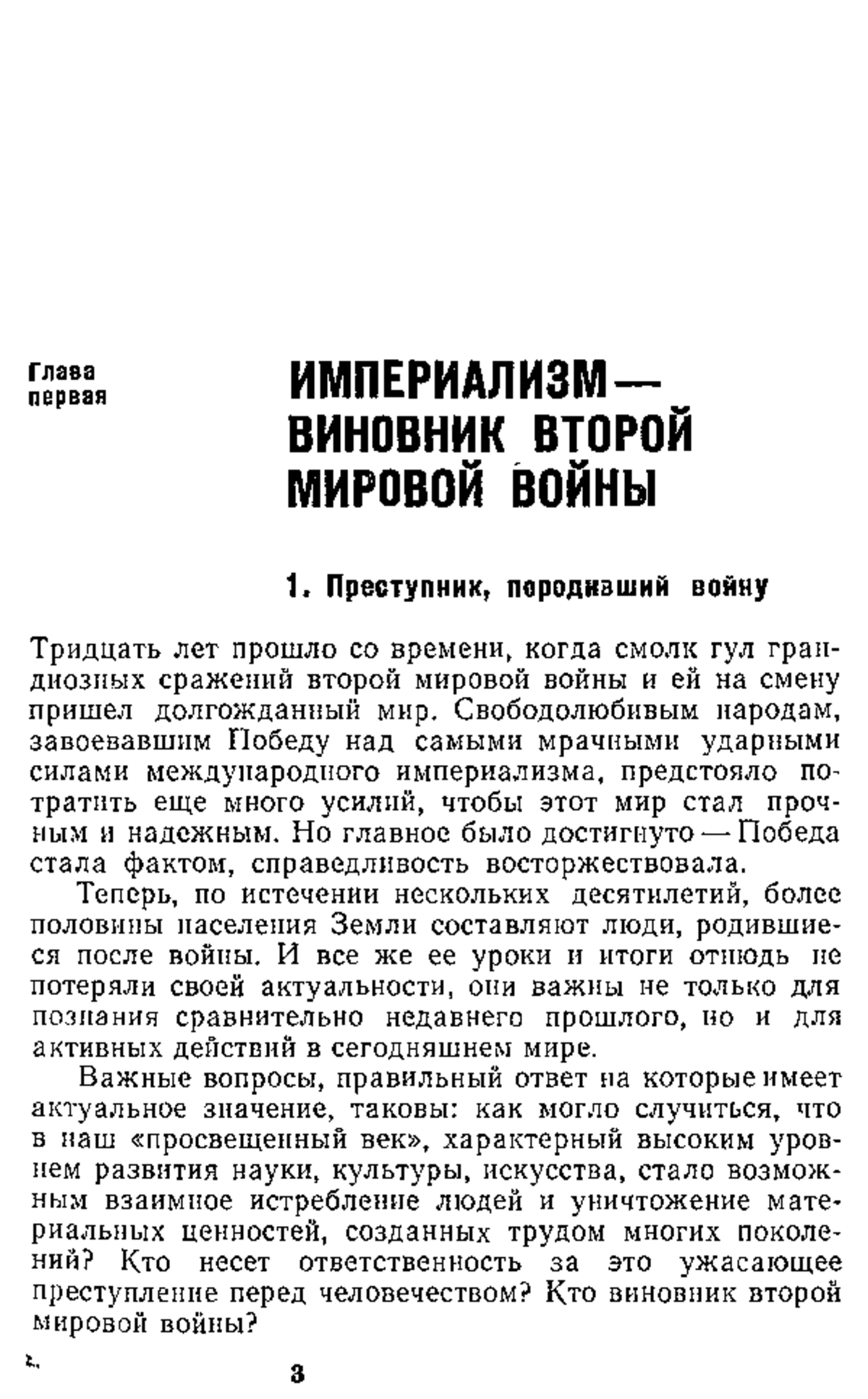 Глава первая

ИМПЕРИАЛИЗМ — ВИНОВНИК ВТОРОЙ МИРОВОЙ ВОЙНЫ

1. Преступник, породивший войну

Тридцать лет прошло со времени, когда смолк гул грандиозных сражений второй мировой войны и ей на смену пришел долгожданный мир. Свободолюбивым народам, завоевавшим Победу над самыми мрачными ударными силами международного империализма, предстояло потратить еще много усилий, чтобы этот мир стал прочным и надежным. Но главное было достигнуто — Победа стала фактом, справедливость восторжествовала.

Теперь, по истечении нескольких десятилетий, более половины населения Земли составляют люди, родившиеся после войны. И все же ее уроки и итоги отнюдь не потеряли своей актуальности, они важны не только для познания сравнительно недавнего прошлого, но и для активных действий в сегодняшнем мире.

Важные вопросы, правильный ответ на которые имеет актуальное значение, таковы: как могло случиться, что в наш «просвещенный век», характерный высоким уровнем развития науки, культуры, искусства, стало возможным взаимное истребление людей и уничтожение материальных ценностей, созданных трудом многих поколений? Кто несет ответственность за это ужасающее преступление перед человечеством? Кто виновник второй мировой войны?

3